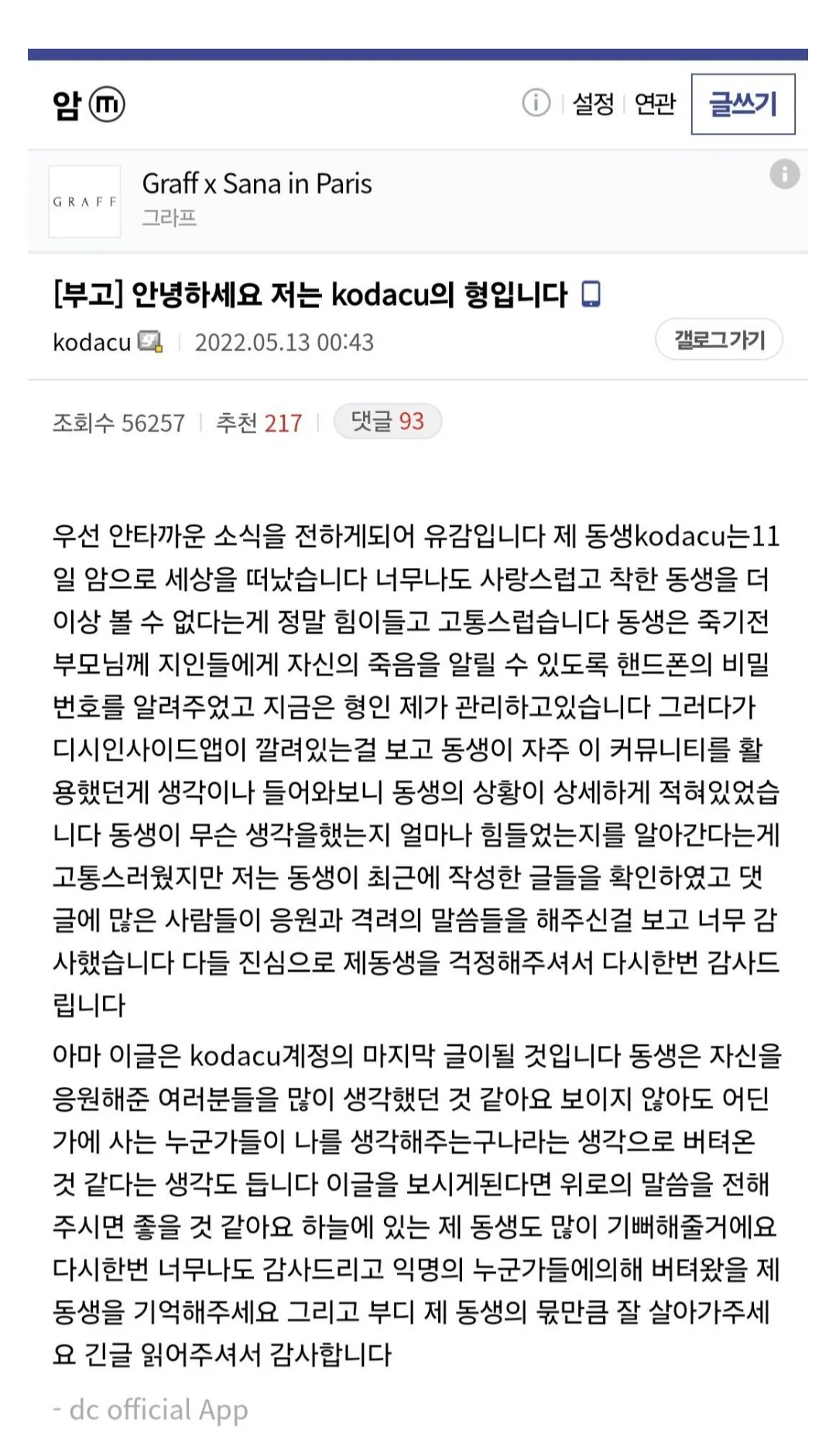 암 ⓜ

설정 | 연관 글쓰기

GRAFF

Graff x Sana in Paris
그라프

[부고] 안녕하세요 저는 kodacu의 형입니다

kodacu | 2022.05.13 00:43

갤로그가기

조회수 56257 | 추천 217 | 댓글 93

우선 안타까운 소식을 전하게되어 유감입니다 제 동생kodacu는11일 암으로 세상을 떠났습니다 너무나도 사랑스럽고 착한 동생을 더 이상 볼 수 없다는게 정말 힘이들고 고통스럽습니다 동생은 죽기전 부모님께 지인들에게 자신의 죽음을 알릴 수 있도록 핸드폰의 비밀번호를 알려주었고 지금은 형인 제가 관리하고있습니다 그러다가 디시인사이드앱이 깔려있는걸 보고 동생이 자주 이 커뮤니티를 활용했던게 생각이나 들어와보니 동생의 상황이 상세하게 적혀있었습니다 동생이 무슨 생각을했는지 얼마나 힘들었는지를 알아간다는게 고통스러웠지만 저는 동생이 최근에 작성한 글들을 확인하였고 댓글에 많은 사람들이 응원과 격려의 말씀들을 해주신걸 보고 너무 감사했습니다 다들 진심으로 제동생을 걱정해주셔서 다시한번 감사드립니다

아마 이글은 kodacu계정의 마지막 글이될 것입니다 동생은 자신을 응원해준 여러분들을 많이 생각했던 것 같아요 보이지 않아도 어딘가에 사는 누군가들이 나를 생각해주는구나라는 생각으로 버텨온 것 같다는 생각도 듭니다 이글을 보시게된다면 위로의 말씀을 전해주시면 좋을 것 같아요 하늘에 있는 제 동생도 많이 기뻐해줄거에요 다시한번 너무나도 감사드리고 익명의 누군가들에의해 버텨왔을 제 동생을 기억해주세요 그리고 부디 제 동생의 몫만큼 잘 살아가주세요 긴글 읽어주셔서 감사합니다

- dc official App